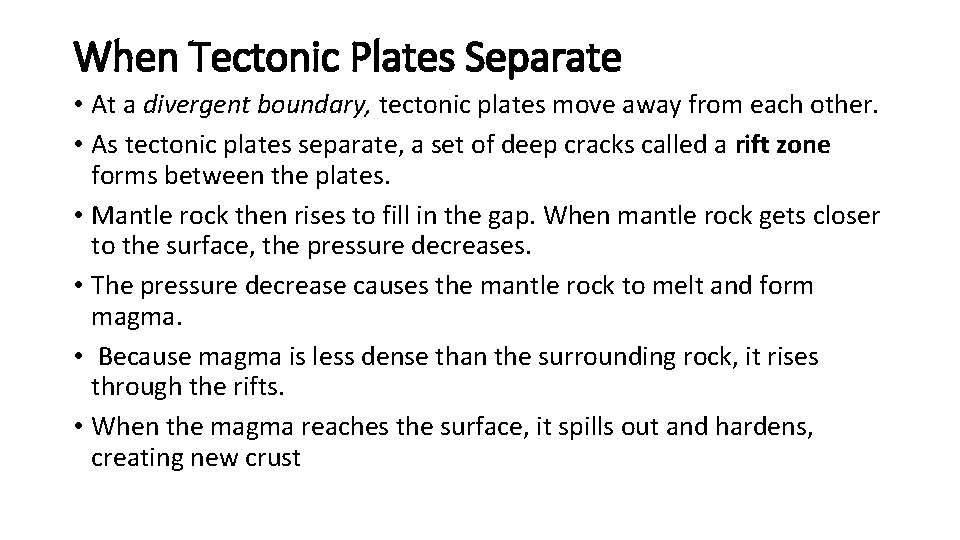 When Tectonic Plates Separate

• At a divergent boundary, tectonic plates move away from each other.
• As tectonic plates separate, a set of deep cracks called a rift zone forms between the plates.
• Mantle rock then rises to fill in the gap. When mantle rock gets closer to the surface, the pressure decreases.
• The pressure decrease causes the mantle rock to melt and form magma.
• Because magma is less dense than the surrounding rock, it rises through the rifts.
• When the magma reaches the surface, it spills out and hardens, creating new crust